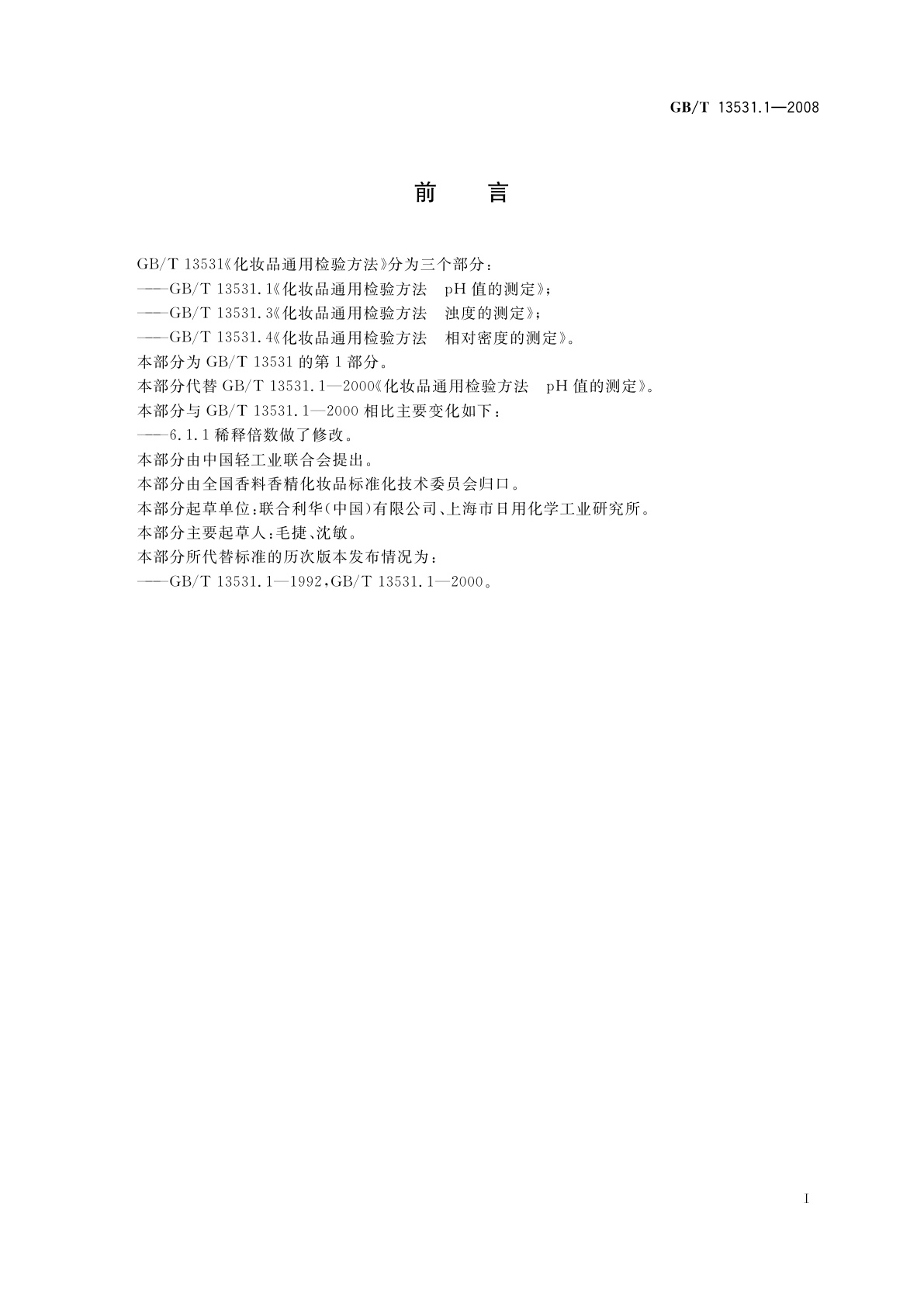 GB/T 13531.1—2008

前　言

GB/T 13531《化妆品通用检验方法》分为三个部分：
——GB/T 13531.1《化妆品通用检验方法　pH 值的测定》；
——GB/T 13531.3《化妆品通用检验方法　浊度的测定》；
——GB/T 13531.4《化妆品通用检验方法　相对密度的测定》。
本部分为 GB/T 13531 的第 1 部分。
本部分代替 GB/T 13531.1—2000《化妆品通用检验方法　pH 值的测定》。
本部分与 GB/T 13531.1—2000 相比主要变化如下：
——6.1.1 稀释倍数做了修改。
本部分由中国轻工业联合会提出。
本部分由全国香料香精化妆品标准化技术委员会归口。
本部分起草单位：联合利华（中国）有限公司、上海市日用化学工业研究所。
本部分主要起草人：毛捷、沈敏。
本部分所代替标准的历次版本发布情况为：
——GB/T 13531.1—1992，GB/T 13531.1—2000。

I